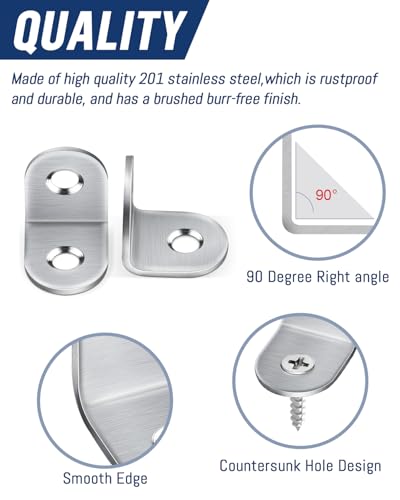 QUALITY

Made of high quality 201 stainless steel,which is rustproof and durable, and has a brushed burr-free finish.

90°

90 Degree Right angle

Smooth Edge

Countersunk Hole Design